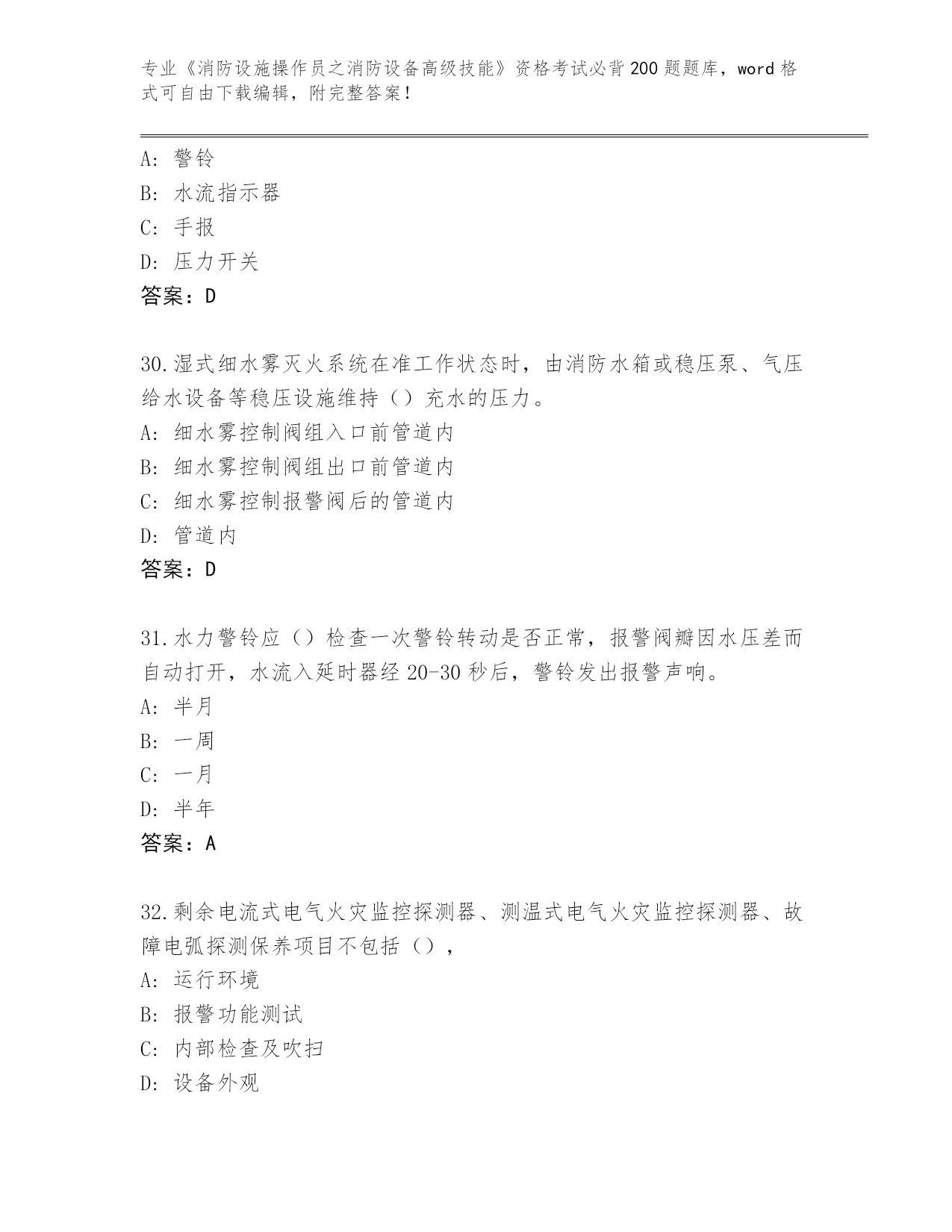 专业《消防设施操作员之消防设备高级技能》资格考试必背200题题库，word格式可自由下载编辑，附完整答案！

A：警铃
B：水流指示器
C：手报
D：压力开关
答案：D

30.湿式细水雾灭火系统在准工作状态时，由消防水箱或稳压泵、气压给水设备等稳压设施维持（）充水的压力。
A：细水雾控制阀组入口前管道内
B：细水雾控制阀组出口前管道内
C：细水雾控制报警阀后的管道内
D：管道内
答案：D

31.水力警铃应（）检查一次警铃转动是否正常，报警阀瓣因水压差而自动打开，水流入延时器经20-30秒后，警铃发出报警声响。
A：半月
B：一周
C：一月
D：半年
答案：A

32.剩余电流式电气火灾监控探测器、测温式电气火灾监控探测器、故障电弧探测保养项目不包括（），
A：运行环境
B：报警功能测试
C：内部检查及吹扫
D：设备外观